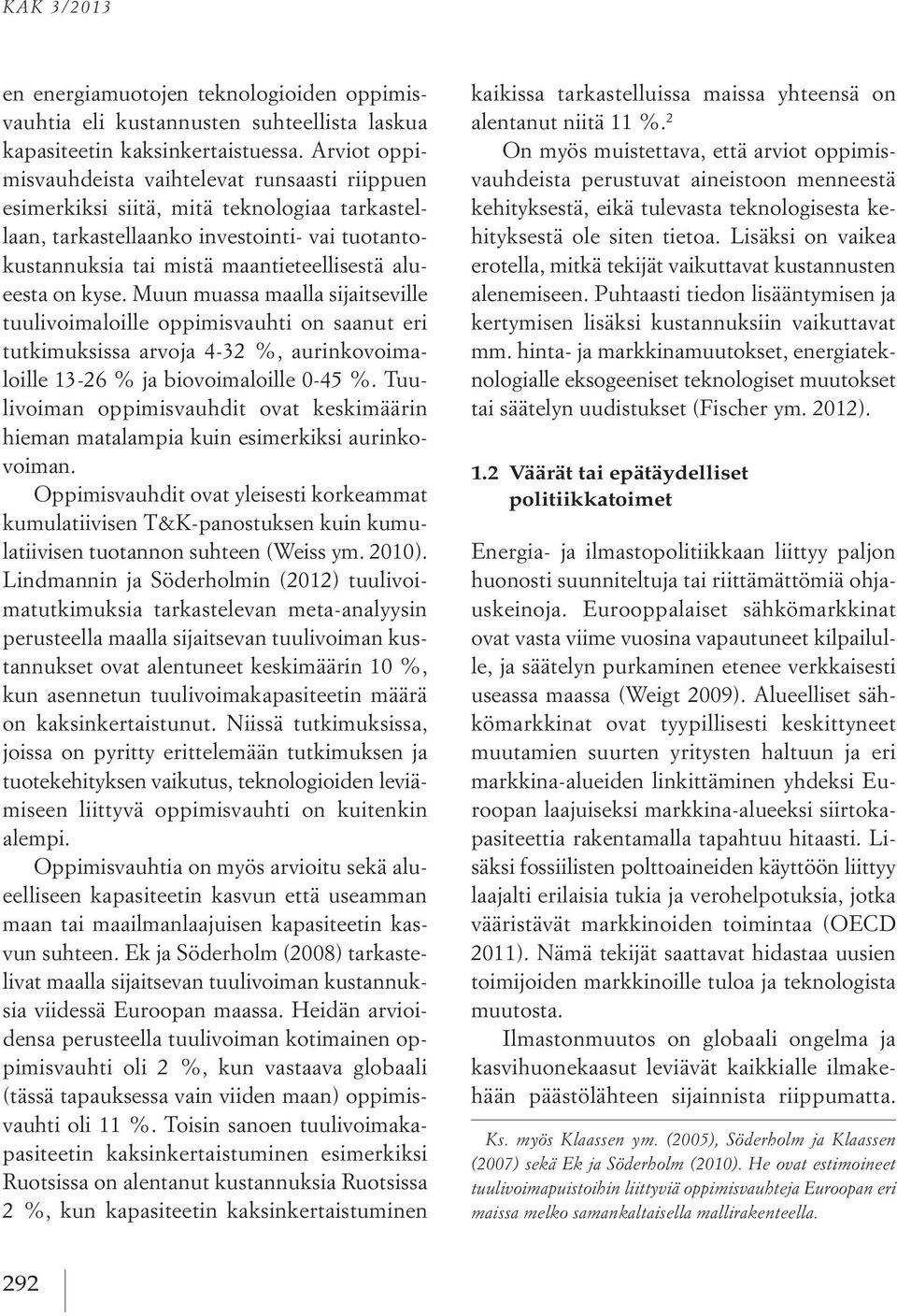 KAK 3/2013

en energiamuotojen teknologioiden oppimisvauhtia eli kustannusten suhteellista laskua kapasiteetin kaksinkertaistuessa. Arviot oppimisvauhdeista vaihtelevat runsaasti riippuen esimerkiksi siitä, mitä teknologiaa tarkastellaan, tarkastellaanko investointi- vai tuotantokustannuksia tai mistä maantieteellisestä alueesta on kyse. Muun muassa maalla sijaitseville tuulivoimaloille oppimisvauhti on saanut eri tutkimuksissa arvoja 4-32 %, aurinkovoimaloille 13-26 % ja biovoimaloille 0-45 %. Tuulivoiman oppimisvauhdit ovat keskimäärin hieman matalampia kuin esimerkiksi aurinkovoiman.

Oppimisvauhdit ovat yleisesti korkeammat kumulatiivisen T&K-panostuksen kuin kumulatiivisen tuotannon suhteen (Weiss ym. 2010). Lindmannin ja Söderholmin (2012) tuulivoimatutkimuksia tarkastelevan meta-analyysin perusteella maalla sijaitsevan tuulivoiman kustannukset ovat alentuneet keskimäärin 10 %, kun asennetun tuulivoimakapasiteetin määrä on kaksinkertaistunut. Niissä tutkimuksissa, joissa on pyritty erittelemään tutkimuksen ja tuotekehityksen vaikutus, teknologioiden leviämiseen liittyvä oppimisvauhti on kuitenkin alempi.

Oppimisvauhtia on myös arvioitu sekä alueelliseen kapasiteetin kasvun että useamman maan tai maailmanlaajuisen kapasiteetin kasvun suhteen. Ek ja Söderholm (2008) tarkastelivat maalla sijaitsevan tuulivoiman kustannuksia viidessä Euroopan maassa. Heidän arvioidensa perusteella tuulivoiman kotimainen oppimisvauhti oli 2 %, kun vastaava globaali (tässä tapauksessa vain viiden maan) oppimisvauhti oli 11 %. Toisin sanoen tuulivoimakapasiteetin kaksinkertaistuminen esimerkiksi Ruotsissa on alentanut kustannuksia Ruotsissa 2 %, kun kapasiteetin kaksinkertaistuminen kaikissa tarkastelluissa maissa yhteensä on alentanut niitä 11 %.$^2$

On myös muistettava, että arviot oppimisvauhdeista perustuvat aineistoon menneestä kehityksestä, eikä tulevasta teknologisesta kehityksestä ole siten tietoa. Lisäksi on vaikea erotella, mitkä tekijät vaikuttavat kustannusten alenemiseen. Puhtaasti tiedon lisääntymisen ja kertymisen lisäksi kustannuksiin vaikuttavat mm. hinta- ja markkinamuutokset, energiateknologialle eksogeeniset teknologiset muutokset tai säätelyn uudistukset (Fischer ym. 2012).

1.2 Väärät tai epätäydelliset politiikkatoimet

Energia- ja ilmastopolitiikkaan liittyy paljon huonosti suunniteltuja tai riittämättömiä ohjauskeinoja. Eurooppalaiset sähkömarkkinat ovat vasta viime vuosina vapautuneet kilpailulle, ja säätelyn purkaminen etenee verkkaisesti useassa maassa (Weigt 2009). Alueelliset sähkömarkkinat ovat tyypillisesti keskittyneet muutamien suurten yritysten haltuun ja eri markkina-alueiden linkittäminen yhdeksi Euroopan laajuiseksi markkina-alueeksi siirtokapasiteettia rakentamalla tapahtuu hitaasti. Lisäksi fossiilisten polttoaineiden käyttöön liittyy laajalti erilaisia tukia ja verohelpotuksia, jotka vääristävät markkinoiden toimintaa (OECD 2011). Nämä tekijät saattavat hidastaa uusien toimijoiden markkinoille tuloa ja teknologista muutosta.

Ilmastonmuutos on globaali ongelma ja kasvihuonekaasut leviävät kaikkialle ilmakehään päästölähteen sijainnista riippumatta.

Ks. myös Klaassen ym. (2005), Söderholm ja Klaassen (2007) sekä Ek ja Söderholm (2010). He ovat estimoineet tuulivoimapuistoihin liittyviä oppimisvauhteja Euroopan eri maissa melko samankaltaisella mallirakenteella.

292